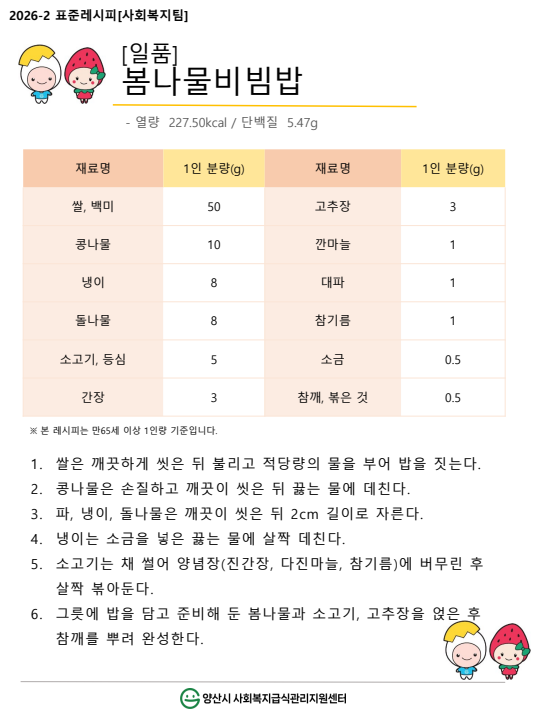 2026-2 표준레시피[사회복지팀]

[일품]
봄나물비빔밥

- 열량 227.50kcal / 단백질 5.47g

| 재료명 | 1인 분량(g) | 재료명 | 1인 분량(g) |
|---|---|---|---|
| 쌀, 백미 | 50 | 고추장 | 3 |
| 콩나물 | 10 | 깐마늘 | 1 |
| 냉이 | 8 | 대파 | 1 |
| 돌나물 | 8 | 참기름 | 1 |
| 소고기, 등심 | 5 | 소금 | 0.5 |
| 간장 | 3 | 참깨, 볶은 것 | 0.5 |

※ 본 레시피는 만65세 이상 1인량 기준입니다.

1. 쌀은 깨끗하게 씻은 뒤 불리고 적당량의 물을 부어 밥을 짓는다.
2. 콩나물은 손질하고 깨끗이 씻은 뒤 끓는 물에 데친다.
3. 파, 냉이, 돌나물은 깨끗이 씻은 뒤 2cm 길이로 자른다.
4. 냉이는 소금을 넣은 끓는 물에 살짝 데친다.
5. 소고기는 채 썰어 양념장(진간장, 다진마늘, 참기름)에 버무린 후 살짝 볶아둔다.
6. 그릇에 밥을 담고 준비해 둔 봄나물과 소고기, 고추장을 얹은 후 참깨를 뿌려 완성한다.

양산시 사회복지급식관리지원센터